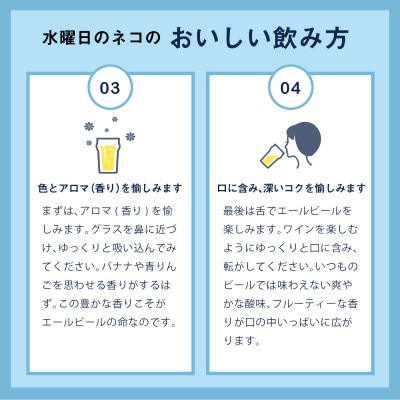 水曜日のネコの　おいしい飲み方

03

色とアロマ(香り)を愉しみます

まずは、アロマ(香り)を愉しみます。グラスを鼻に近づけ、ゆっくりと吸い込んでみてください。バナナや青りんごを思わせる香りがするはず。この豊かな香りこそがエールビールの命なのです。

04

口に含み、深いコクを愉しみます

最後は舌でエールビールを楽しみます。ワインを楽しむようにゆっくりと口に含み、転がしてください。いつものビールでは味わえない爽やかな酸味、フルーティーな香りが口の中いっぱいに広がります。